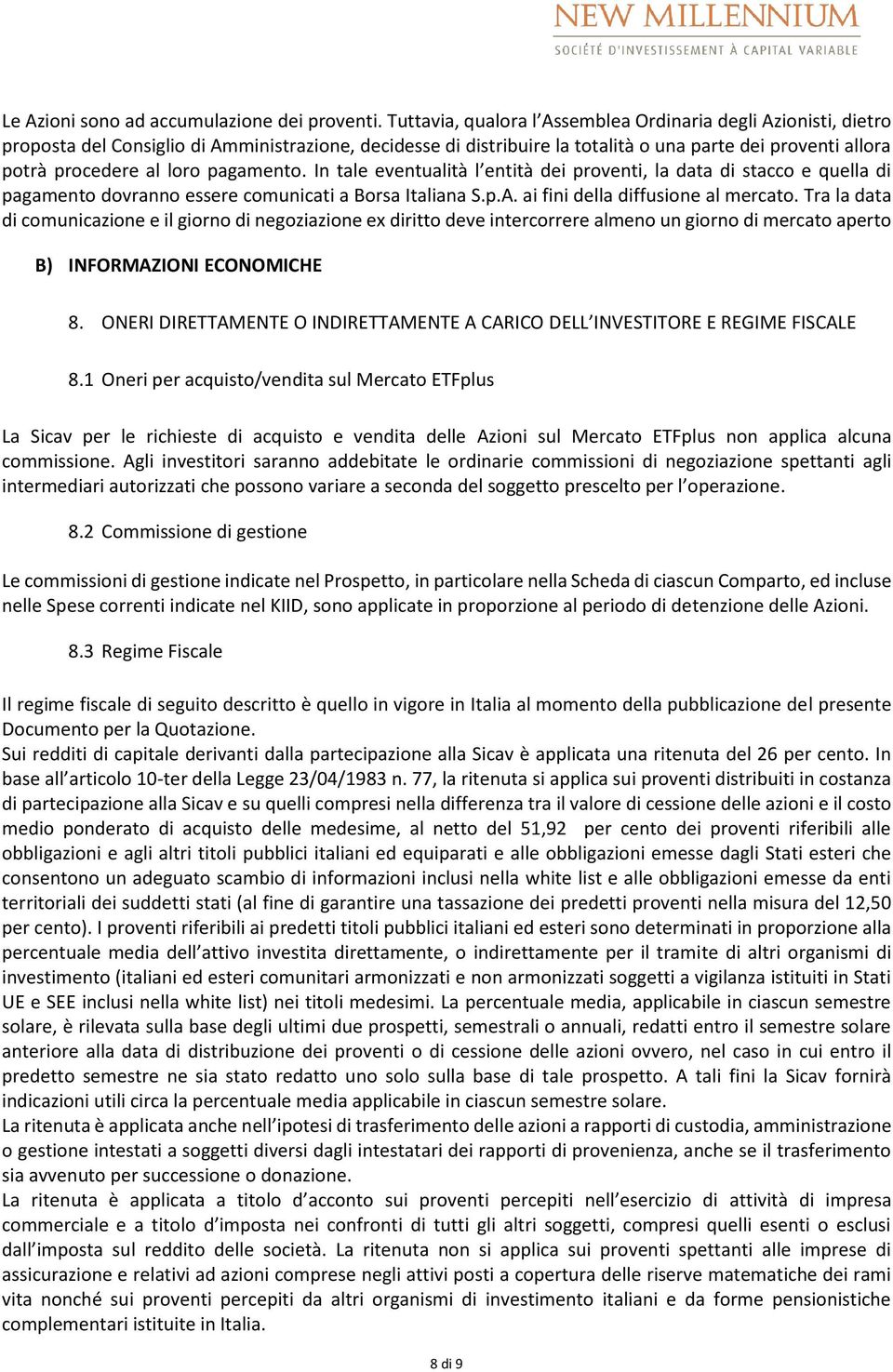 NEW MILLENNIUM
SOCIÉTÉ D'INVESTISSEMENT À CAPITAL VARIABLE

Le Azioni sono ad accumulazione dei proventi. Tuttavia, qualora l'Assemblea Ordinaria degli Azionisti, dietro proposta del Consiglio di Amministrazione, decidesse di distribuire la totalità o una parte dei proventi allora potrà procedere al loro pagamento. In tale eventualità l'entità dei proventi, la data di stacco e quella di pagamento dovranno essere comunicati a Borsa Italiana S.p.A. ai fini della diffusione al mercato. Tra la data di comunicazione e il giorno di negoziazione ex diritto deve intercorrere almeno un giorno di mercato aperto

B) INFORMAZIONI ECONOMICHE

8. ONERI DIRETTAMENTE O INDIRETTAMENTE A CARICO DELL'INVESTITORE E REGIME FISCALE

8.1 Oneri per acquisto/vendita sul Mercato ETFplus

La Sicav per le richieste di acquisto e vendita delle Azioni sul Mercato ETFplus non applica alcuna commissione. Agli investitori saranno addebitate le ordinarie commissioni di negoziazione spettanti agli intermediari autorizzati che possono variare a seconda del soggetto prescelto per l'operazione.

8.2 Commissione di gestione

Le commissioni di gestione indicate nel Prospetto, in particolare nella Scheda di ciascun Comparto, ed incluse nelle Spese correnti indicate nel KIID, sono applicate in proporzione al periodo di detenzione delle Azioni.

8.3 Regime Fiscale

Il regime fiscale di seguito descritto è quello in vigore in Italia al momento della pubblicazione del presente Documento per la Quotazione.
Sui redditi di capitale derivanti dalla partecipazione alla Sicav è applicata una ritenuta del 26 per cento. In base all'articolo 10-ter della Legge 23/04/1983 n. 77, la ritenuta si applica sui proventi distribuiti in costanza di partecipazione alla Sicav e su quelli compresi nella differenza tra il valore di cessione delle azioni e il costo medio ponderato di acquisto delle medesime, al netto del 51,92 per cento dei proventi riferibili alle obbligazioni e agli altri titoli pubblici italiani ed equiparati e alle obbligazioni emesse dagli Stati esteri che consentono un adeguato scambio di informazioni inclusi nella white list e alle obbligazioni emesse da enti territoriali dei suddetti stati (al fine di garantire una tassazione dei predetti proventi nella misura del 12,50 per cento). I proventi riferibili ai predetti titoli pubblici italiani ed esteri sono determinati in proporzione alla percentuale media dell'attivo investita direttamente, o indirettamente per il tramite di altri organismi di investimento (italiani ed esteri comunitari armonizzati e non armonizzati soggetti a vigilanza istituiti in Stati UE e SEE inclusi nella white list) nei titoli medesimi. La percentuale media, applicabile in ciascun semestre solare, è rilevata sulla base degli ultimi due prospetti, semestrali o annuali, redatti entro il semestre solare anteriore alla data di distribuzione dei proventi o di cessione delle azioni ovvero, nel caso in cui entro il predetto semestre ne sia stato redatto uno solo sulla base di tale prospetto. A tali fini la Sicav fornirà indicazioni utili circa la percentuale media applicabile in ciascun semestre solare.
La ritenuta è applicata anche nell'ipotesi di trasferimento delle azioni a rapporti di custodia, amministrazione o gestione intestati a soggetti diversi dagli intestatari dei rapporti di provenienza, anche se il trasferimento sia avvenuto per successione o donazione.
La ritenuta è applicata a titolo d'acconto sui proventi percepiti nell'esercizio di attività di impresa commerciale e a titolo d'imposta nei confronti di tutti gli altri soggetti, compresi quelli esenti o esclusi dall'imposta sul reddito delle società. La ritenuta non si applica sui proventi spettanti alle imprese di assicurazione e relativi ad azioni comprese negli attivi posti a copertura delle riserve matematiche dei rami vita nonché sui proventi percepiti da altri organismi di investimento italiani e da forme pensionistiche complementari istituite in Italia.

8 di 9